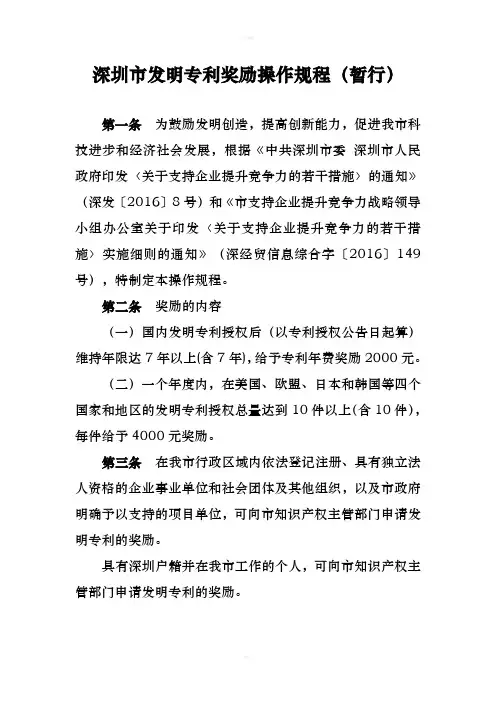 深圳市发明专利奖励操作规程（暂行）

第一条　为鼓励发明创造，提高创新能力，促进我市科技进步和经济社会发展，根据《中共深圳市委 深圳市人民政府印发〈关于支持企业提升竞争力的若干措施〉的通知》（深发〔2016〕8号）和《市支持企业提升竞争力战略领导小组办公室关于印发〈关于支持企业提升竞争力的若干措施〉实施细则的通知》（深经贸信息综合字〔2016〕149号），特制定本操作规程。

第二条　奖励的内容

（一）国内发明专利授权后（以专利授权公告日起算）维持年限达7年以上(含7年)，给予专利年费奖励2000元。

（二）一个年度内，在美国、欧盟、日本和韩国等四个国家和地区的发明专利授权总量达到10件以上(含10件)，每件给予4000元奖励。

第三条　在我市行政区域内依法登记注册、具有独立法人资格的企业事业单位和社会团体及其他组织，以及市政府明确予以支持的项目单位，可向市知识产权主管部门申请发明专利的奖励。

具有深圳户籍并在我市工作的个人，可向市知识产权主管部门申请发明专利的奖励。